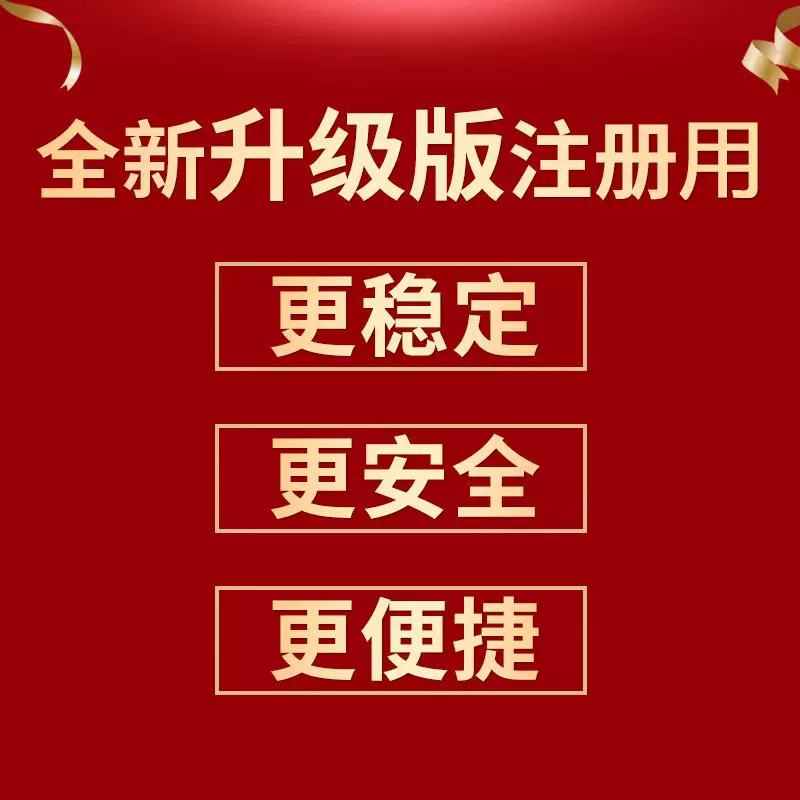 全新升级版注册用

更稳定

更安全

更便捷